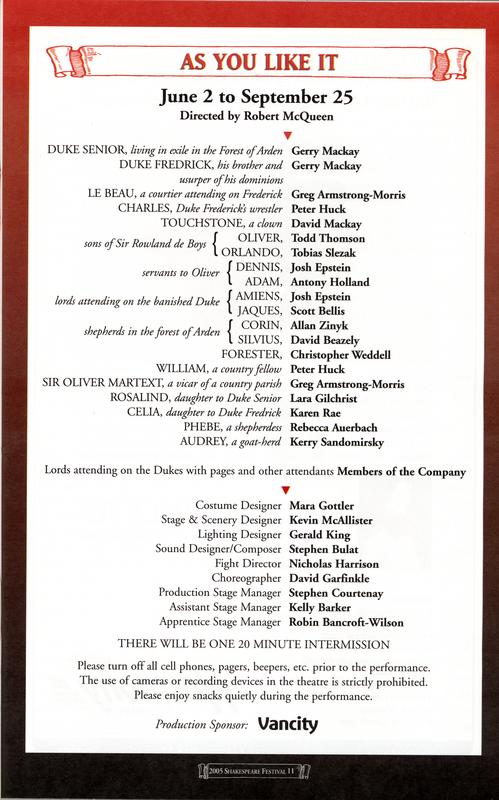 AS YOU LIKE IT

June 2 to September 25
Directed by Robert McQueen

DUKE SENIOR, living in exile in the Forest of Arden Gerry Mackay
DUKE FREDRICK, his brother and usurper of his dominions Gerry Mackay
LE BEAU, a courtier attending on Frederick Greg Armstrong-Morris
CHARLES, Duke Frederick's wrestler Peter Huck
TOUCHSTONE, a clown David Mackay
sons of Sir Rowland de Boys OLIVER, Todd Thomson
ORLANDO, Tobias Slezak
servants to Oliver DENNIS, Josh Epstein
ADAM, Antony Holland
lords attending on the banished Duke AMIENS, Josh Epstein
JAQUES, Scott Bellis
shepherds in the forest of Arden CORIN, Allan Zinyk
SILVIUS, David Beazely
FORESTER, Christopher Weddell
WILLIAM, a country fellow Peter Huck
SIR OLIVER MARTEXT, a vicar of a country parish Greg Armstrong-Morris
ROSALIND, daughter to Duke Senior Lara Gilchrist
CELIA, daughter to Duke Fredrick Karen Rae
PHEBE, a shepherdess Rebecca Auerbach
AUDREY, a goat-herd Kerry Sandomirsky

Lords attending on the Dukes with pages and other attendants Members of the Company

Costume Designer Mara Gottler
Stage & Scenery Designer Kevin McAllister
Lighting Designer Gerald King
Sound Designer/Composer Stephen Bulat
Fight Director Nicholas Harrison
Choreographer David Garfinkle
Production Stage Manager Stephen Courtenay
Assistant Stage Manager Kelly Barker
Apprentice Stage Manager Robin Bancroft-Wilson

THERE WILL BE ONE 20 MINUTE INTERMISSION

Please turn off all cell phones, pagers, beepers, etc. prior to the performance. The use of cameras or recording devices in the theatre is strictly prohibited. Please enjoy snacks quietly during the performance.

Production Sponsor: Vancity

2005 SHAKESPEARE FESTIVAL 11